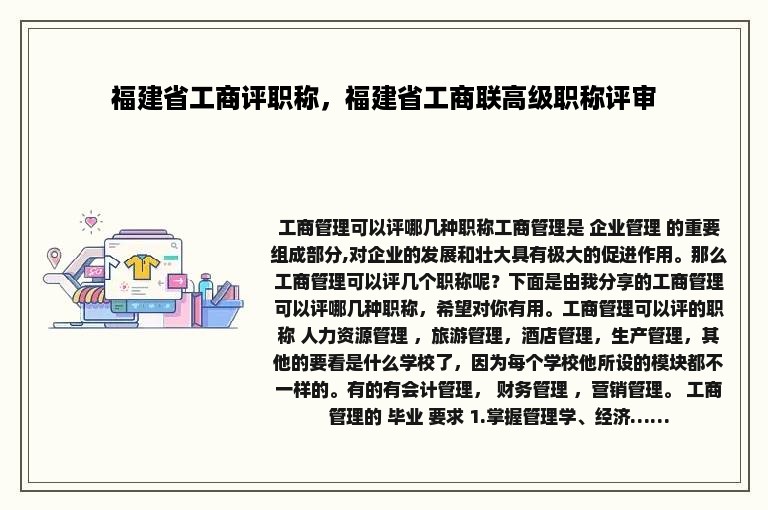 福建省工商评职称，福建省工商联高级职称评审

工商管理可以评哪几种职称工商管理是 企业管理 的重要组成部分,对企业的发展和壮大具有极大的促进作用。那么工商管理可以评几个职称呢？下面是由我分享的工商管理可以评哪几种职称，希望对你有用。工商管理可以评的职称 人力资源管理 ，旅游管理，酒店管理，生产管理，其他的要看是什么学校了，因为每个学校他所设的模块都不一样的。有的有会计管理， 财务管理 ，营销管理。 工商管理的 毕业 要求 1.掌握管理学、经济......